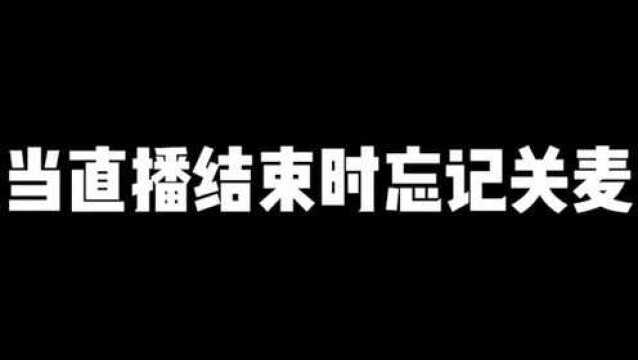 当直播结束时忘记关麦